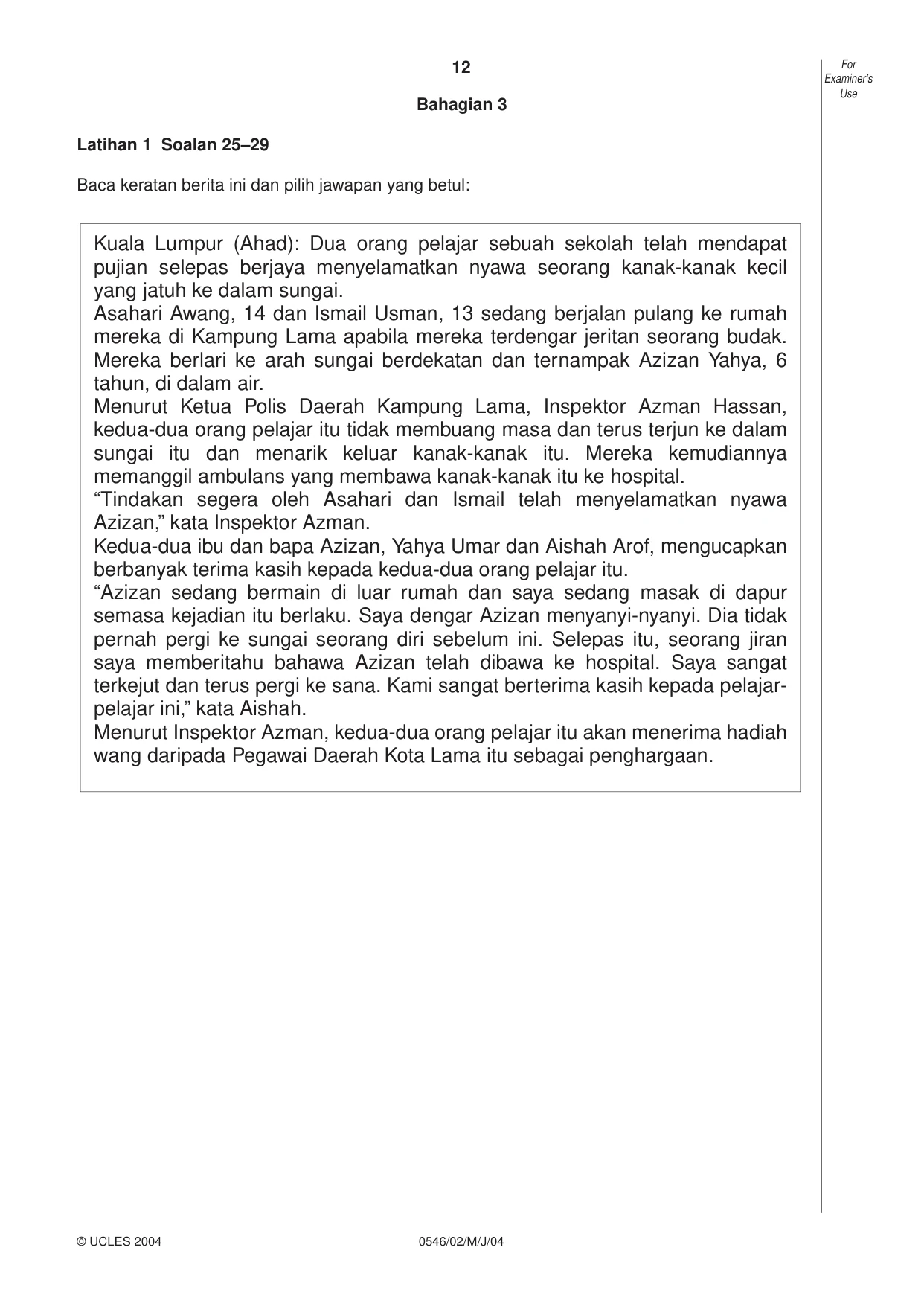 12

For Examiner's Use

Bahagian 3

Latihan 1 Soalan 25–29

Baca keratan berita ini dan pilih jawapan yang betul:

Kuala Lumpur (Ahad): Dua orang pelajar sebuah sekolah telah mendapat pujian selepas berjaya menyelamatkan nyawa seorang kanak-kanak kecil yang jatuh ke dalam sungai.

Asahari Awang, 14 dan Ismail Usman, 13 sedang berjalan pulang ke rumah mereka di Kampung Lama apabila mereka terdengar jeritan seorang budak. Mereka berlari ke arah sungai berdekatan dan ternampak Azizan Yahya, 6 tahun, di dalam air.

Menurut Ketua Polis Daerah Kampung Lama, Inspektor Azman Hassan, kedua-dua orang pelajar itu tidak membuang masa dan terus terjun ke dalam sungai itu dan menarik keluar kanak-kanak itu. Mereka kemudiannya memanggil ambulans yang membawa kanak-kanak itu ke hospital.

"Tindakan segera oleh Asahari dan Ismail telah menyelamatkan nyawa Azizan," kata Inspektor Azman.

Kedua-dua ibu dan bapa Azizan, Yahya Umar dan Aishah Arof, mengucapkan berbanyak terima kasih kepada kedua-dua orang pelajar itu.

"Azizan sedang bermain di luar rumah dan saya sedang masak di dapur semasa kejadian itu berlaku. Saya dengar Azizan menyanyi-nyanyi. Dia tidak pernah pergi ke sungai seorang diri sebelum ini. Selepas itu, seorang jiran saya memberitahu bahawa Azizan telah dibawa ke hospital. Saya sangat terkejut dan terus pergi ke sana. Kami sangat berterima kasih kepada pelajar-pelajar ini," kata Aishah.

Menurut Inspektor Azman, kedua-dua orang pelajar itu akan menerima hadiah wang daripada Pegawai Daerah Kota Lama itu sebagai penghargaan.

© UCLES 2004 0546/02/M/J/04